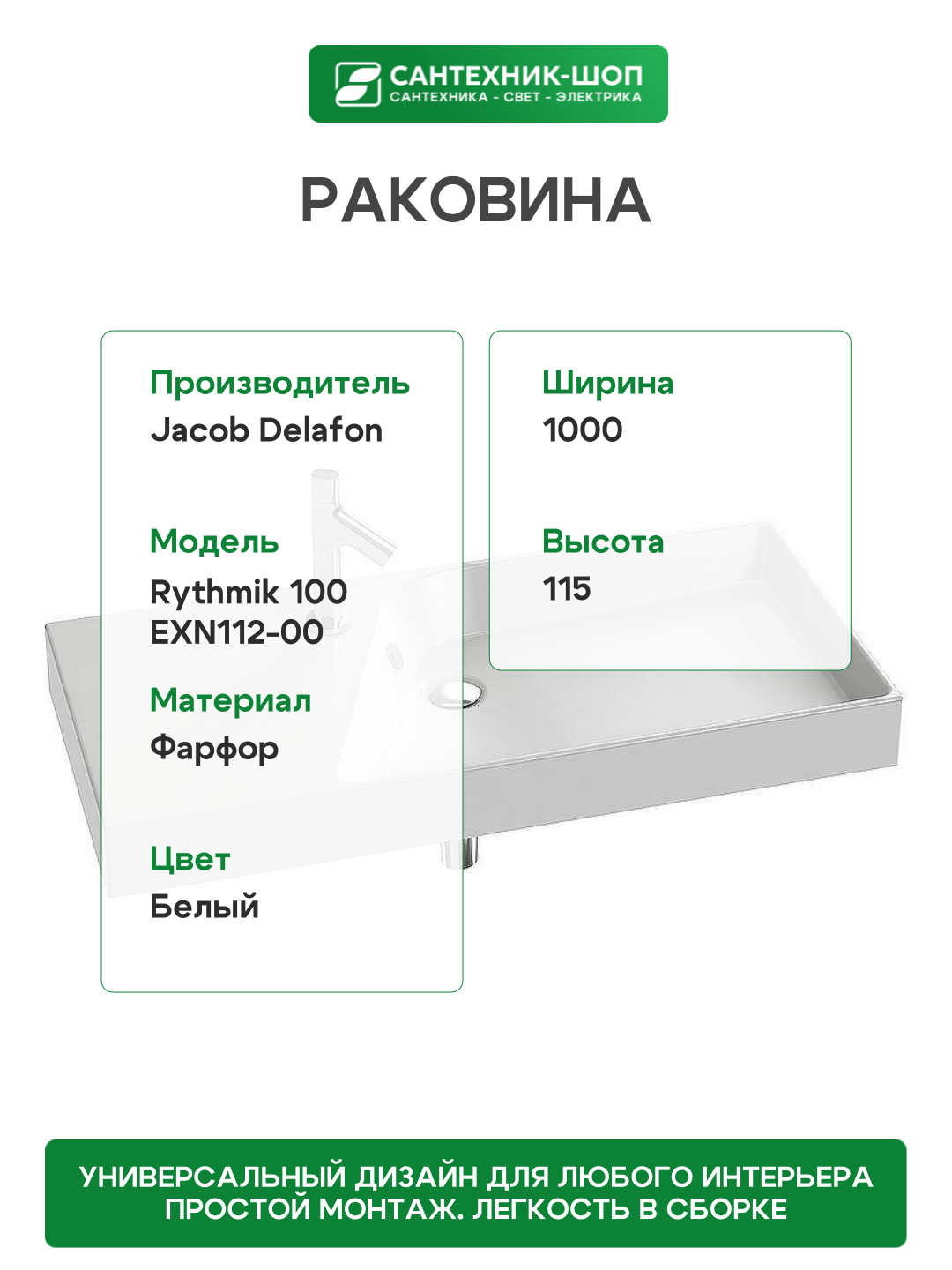 САНТЕХНИК-ШОП
САНТЕХНИКА - СВЕТ - ЭЛЕКТРИКА

РАКОВИНА

Производитель
Jacob Delafon

Модель
Rythmik 100
EXN112-00

Материал
Фарфор

Цвет
Белый

Ширина
1000

Высота
115

УНИВЕРСАЛЬНЫЙ ДИЗАЙН ДЛЯ ЛЮБОГО ИНТЕРЬЕРА
ПРОСТОЙ МОНТАЖ. ЛЕГКОСТЬ В СБОРКЕ